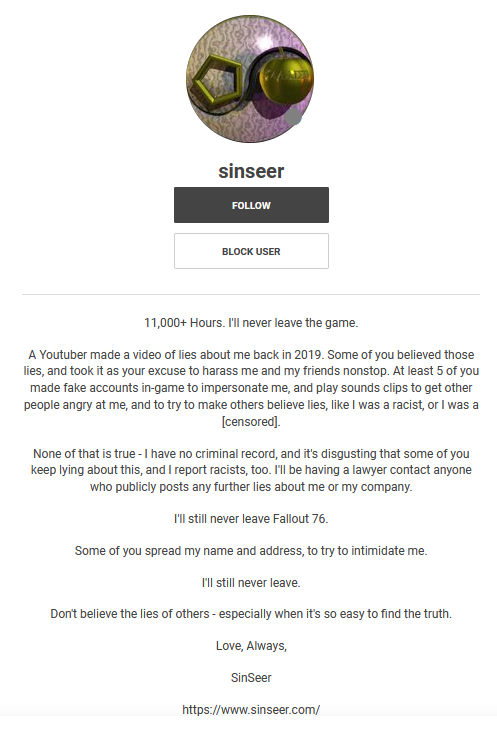 sinseer

FOLLOW

BLOCK USER

11,000+ Hours. I'll never leave the game.

A Youtuber made a video of lies about me back in 2019. Some of you believed those lies, and took it as your excuse to harass me and my friends nonstop. At least 5 of you made fake accounts in-game to impersonate me, and play sounds clips to get other people angry at me, and to try to make others believe lies, like I was a racist, or I was a [censored].

None of that is true - I have no criminal record, and it's disgusting that some of you keep lying about this, and I report racists, too. I'll be having a lawyer contact anyone who publicly posts any further lies about me or my company.

I'll still never leave Fallout 76.

Some of you spread my name and address, to try to intimidate me.

I'll still never leave.

Don't believe the lies of others - especially when it's so easy to find the truth.

Love, Always,

SinSeer

https://www.sinseer.com/